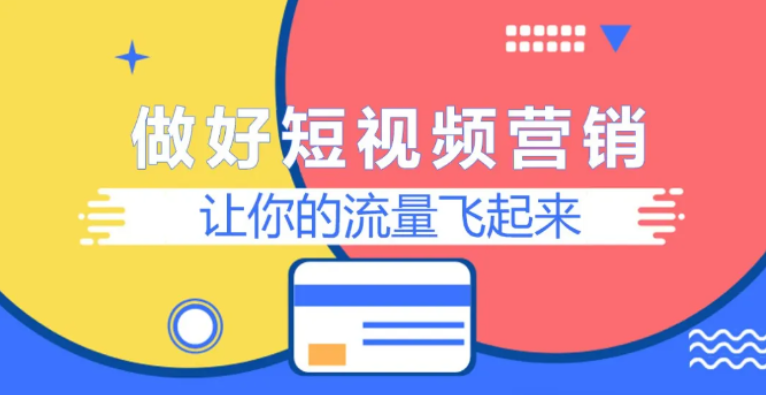 做好短视频营销

让你的流量飞起来